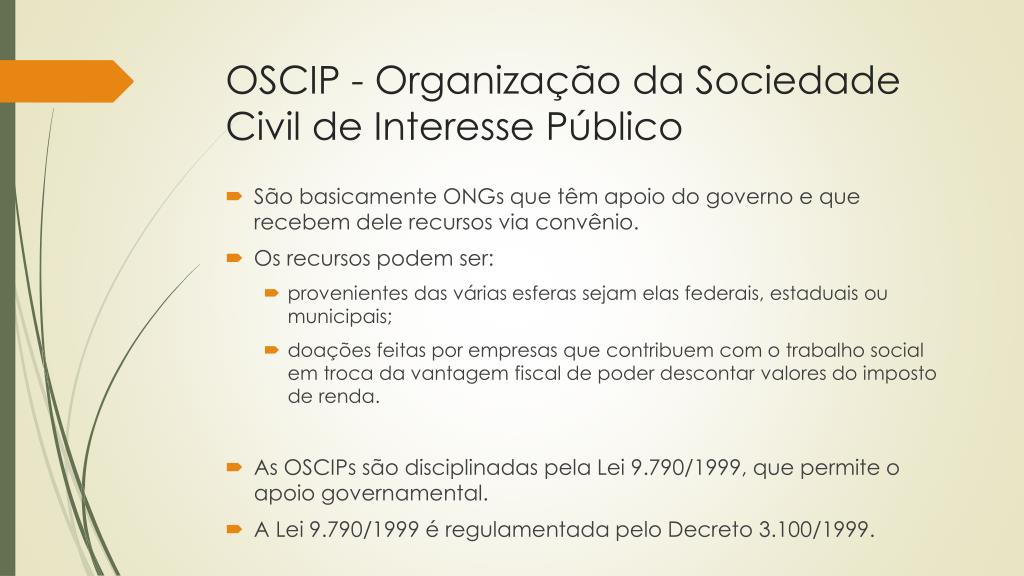 OSCIP - Organização da Sociedade Civil de Interesse Público

São basicamente ONGs que têm apoio do governo e que recebem dele recursos via convênio.

Os recursos podem ser:

provenientes das várias esferas sejam elas federais, estaduais ou municipais;

doações feitas por empresas que contribuem com o trabalho social em troca da vantagem fiscal de poder descontar valores do imposto de renda.

As OSCIPs são disciplinadas pela Lei 9.790/1999, que permite o apoio governamental.

A Lei 9.790/1999 é regulamentada pelo Decreto 3.100/1999.